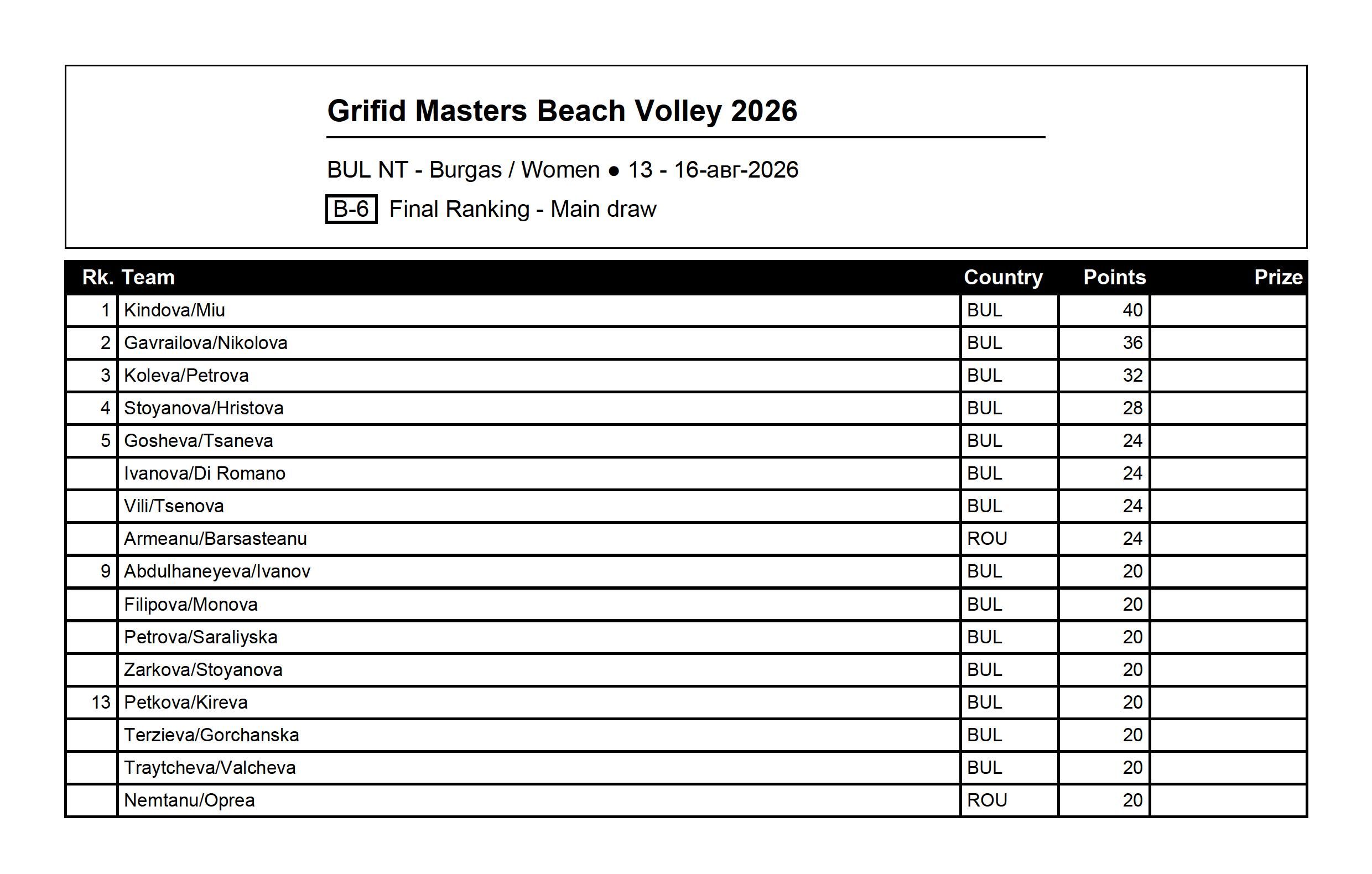 Grifid Masters Beach Volley 2026

BUL NT - Burgas / Women ● 13 - 16-авг-2026

B-6 Final Ranking - Main draw

| Rk. | Team | Country | Points | Prize |
|---|---|---|---|---|
| 1 | Kindova/Miu | BUL | 40 | |
| 2 | Gavrailova/Nikolova | BUL | 36 | |
| 3 | Koleva/Petrova | BUL | 32 | |
| 4 | Stoyanova/Hristova | BUL | 28 | |
| 5 | Gosheva/Tsaneva | BUL | 24 | |
| | Ivanova/Di Romano | BUL | 24 | |
| | Vili/Tsenova | BUL | 24 | |
| | Armeanu/Barsasteanu | ROU | 24 | |
| 9 | Abdulhaneyeva/Ivanov | BUL | 20 | |
| | Filipova/Monova | BUL | 20 | |
| | Petrova/Saraliyska | BUL | 20 | |
| | Zarkova/Stoyanova | BUL | 20 | |
| 13 | Petkova/Kireva | BUL | 20 | |
| | Terzieva/Gorchanska | BUL | 20 | |
| | Traytcheva/Valcheva | BUL | 20 | |
| | Nemtanu/Oprea | ROU | 20 | |